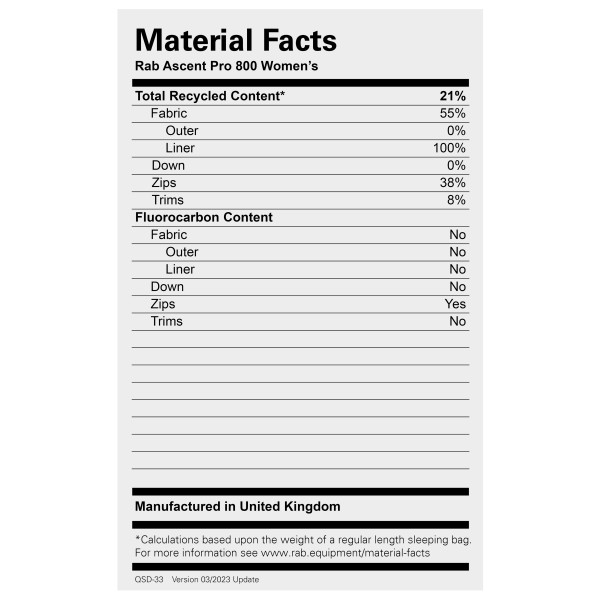 Material Facts
Rab Ascent Pro 800 Women's

Total Recycled Content* 21%
Fabric 55%
Outer 0%
Liner 100%
Down 0%
Zips 38%
Trims 8%

Fluorocarbon Content
Fabric No
Outer No
Liner No
Down No
Zips Yes
Trims No

Manufactured in United Kingdom

*Calculations based upon the weight of a regular length sleeping bag. For more information see www.rab.equipment/material-facts

QSD-33 Version 03/2023 Update